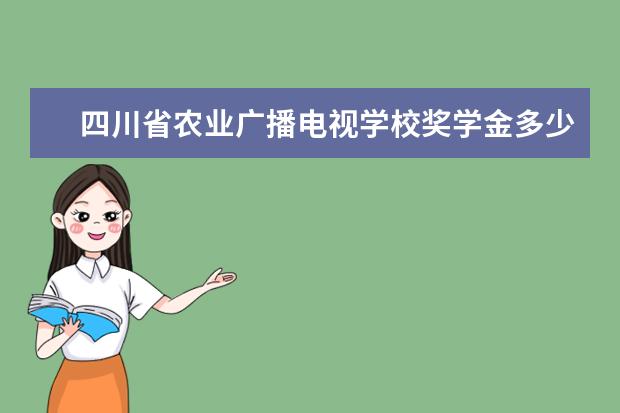 四川省农业广播电视学校奖学金多少